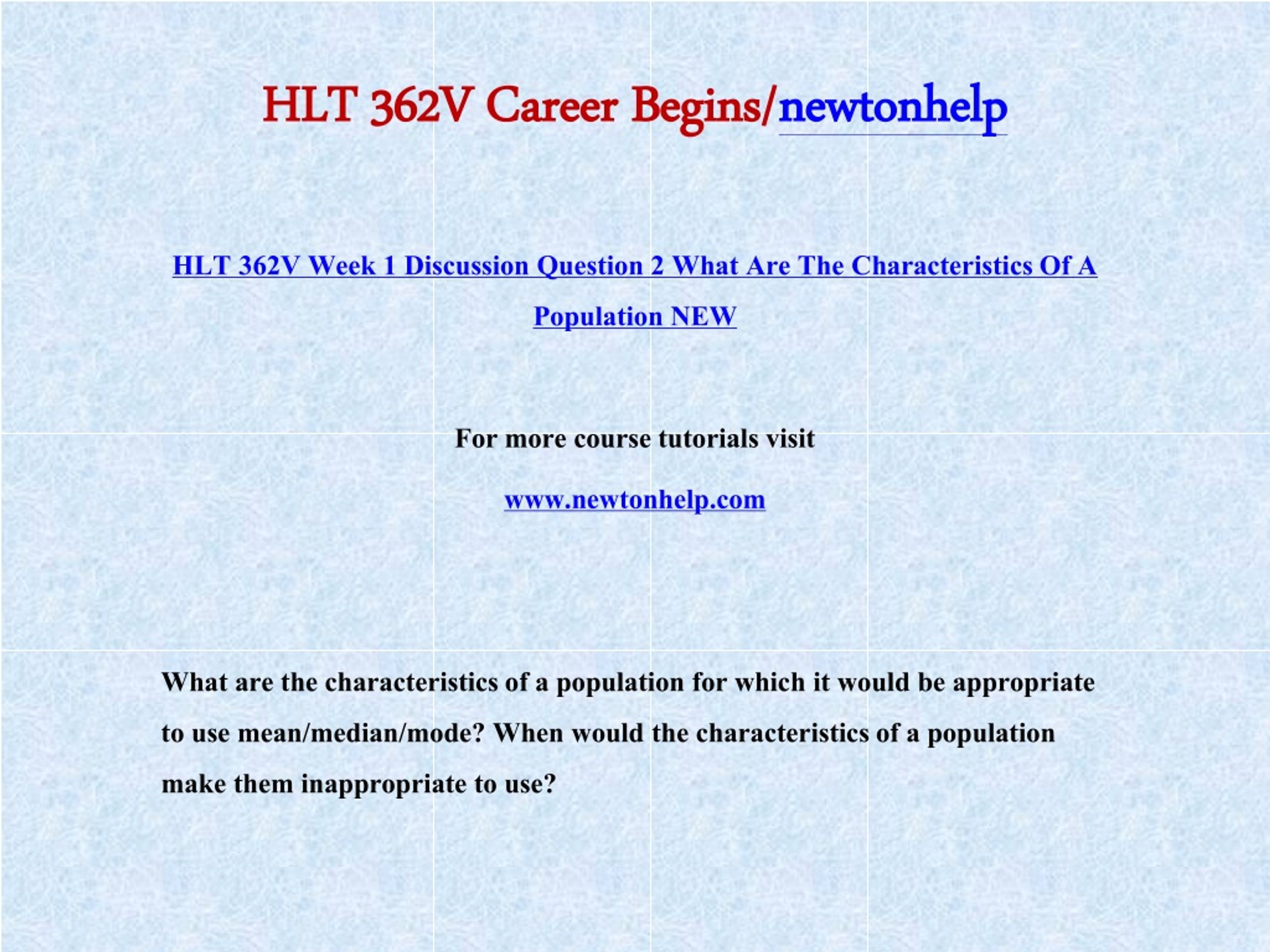 HLT 362V Career Begins/newtonhelp

HLT 362V Week 1 Discussion Question 2 What Are The Characteristics Of A Population NEW

For more course tutorials visit

www.newtonhelp.com

What are the characteristics of a population for which it would be appropriate to use mean/median/mode? When would the characteristics of a population make them inappropriate to use?